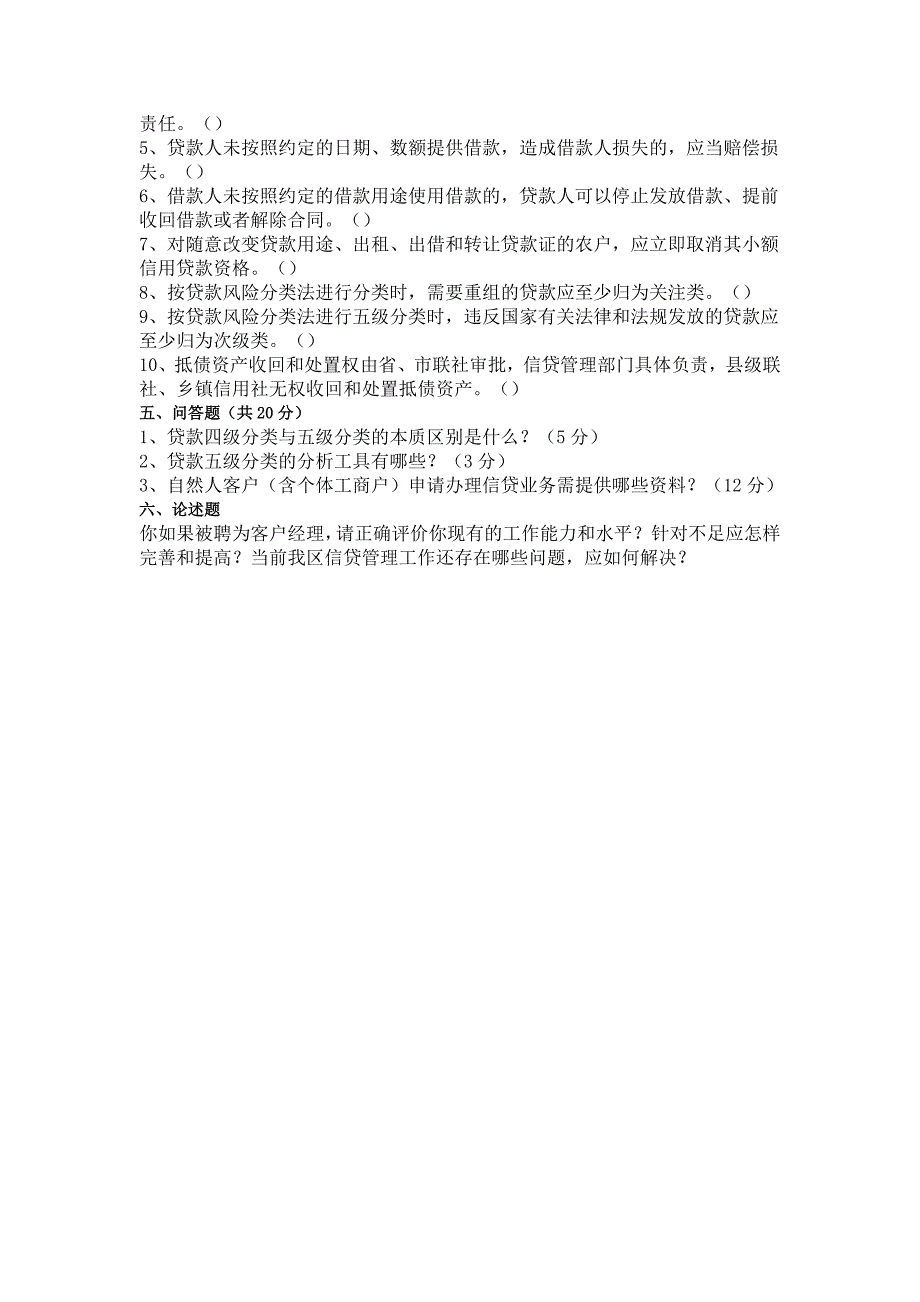 责任。（）
5、贷款人未按照约定的日期、数额提供借款，造成借款人损失的，应当赔偿损失。（）
6、借款人未按照约定的借款用途使用借款的，贷款人可以停止发放借款、提前收回借款或者解除合同。（）
7、对随意改变贷款用途、出租、出借和转让贷款证的农户，应立即取消其小额信用贷款资格。（）
8、按贷款风险分类法进行分类时，需要重组的贷款应至少归为关注类。（）
9、按贷款风险分类法进行五级分类时，违反国家有关法律和法规发放的贷款应至少归为次级类。（）
10、抵债资产收回和处置权由省、市联社审批，信贷管理部门具体负责，县级联社、乡镇信用社无权收回和处置抵债资产。（）
五、问答题（共 20 分）
1、贷款四级分类与五级分类的本质区别是什么？（5 分）
2、贷款五级分类的分析工具有哪些？（3 分）
3、自然人客户（含个体工商户）申请办理信贷业务需提供哪些资料？（12 分）
六、论述题
你如果被聘为客户经理，请正确评价你现有的工作能力和水平？针对不足应怎样完善和提高？当前我区信贷管理工作还存在哪些问题，应如何解决？